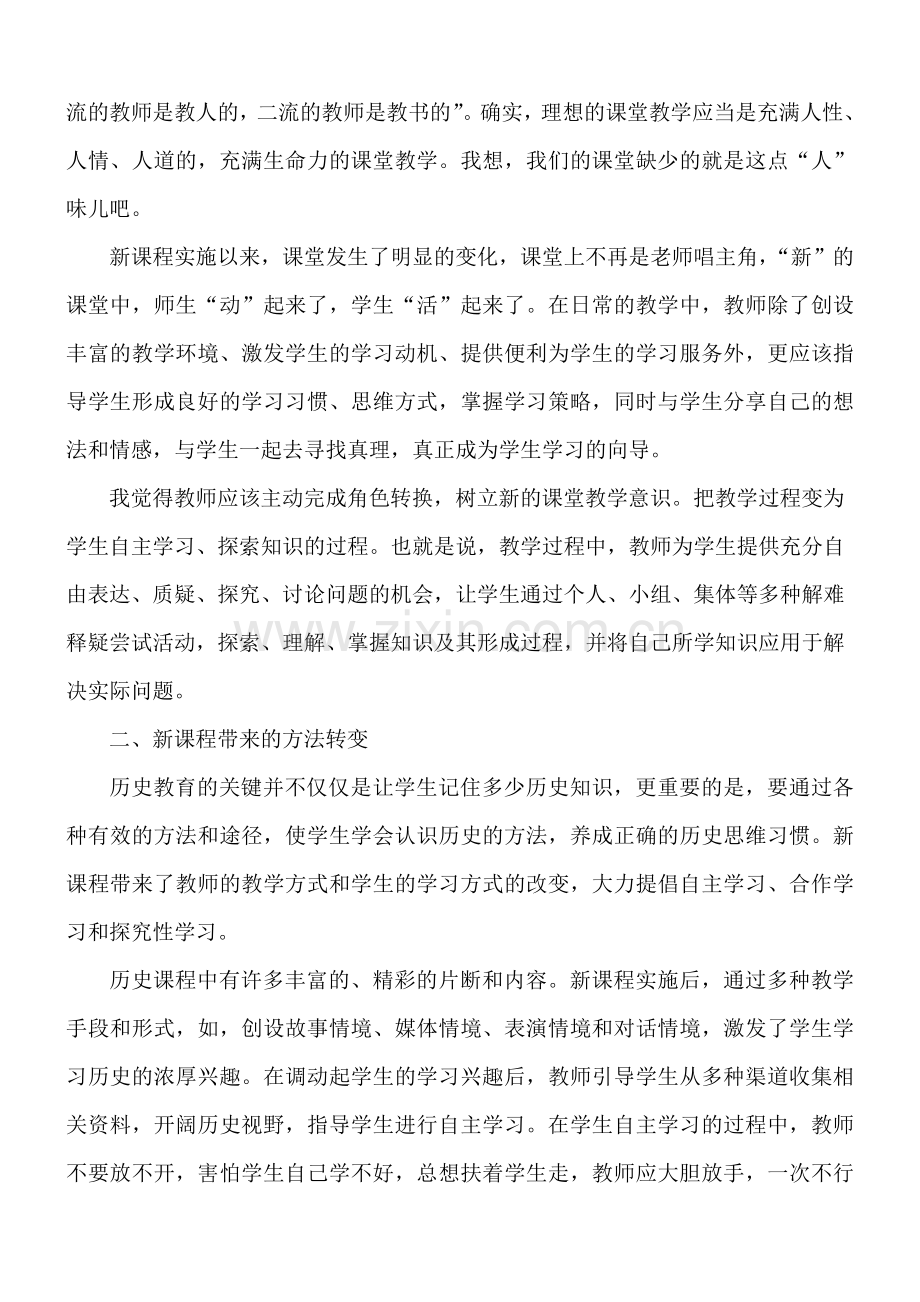 流的教师是教人的，二流的教师是教书的”。确实，理想的课堂教学应当是充满人性、人情、人道的，充满生命力的课堂教学。我想，我们的课堂缺少的就是这点“人”味儿吧。

新课程实施以来，课堂发生了明显的变化，课堂上不再是老师唱主角，“新”的课堂中，师生“动”起来了，学生“活”起来了。在日常的教学中，教师除了创设丰富的教学环境、激发学生的学习动机、提供便利为学生的学习服务外，更应该指导学生形成良好的学习习惯、思维方式，掌握学习策略，同时与学生分享自己的想法和情感，与学生一起去寻找真理，真正成为学生学习的向导。

我觉得教师应该主动完成角色转换，树立新的课堂教学意识。把教学过程变为学生自主学习、探索知识的过程。也就是说，教学过程中，教师为学生提供充分自由表达、质疑、探究、讨论问题的机会，让学生通过个人、小组、集体等多种解难释疑尝试活动，探索、理解、掌握知识及其形成过程，并将自己所学知识应用于解决实际问题。

二、新课程带来的方法转变

历史教育的关键并不仅仅是让学生记住多少历史知识，更重要的是，要通过各种有效的方法和途径，使学生学会认识历史的方法，养成正确的历史思维习惯。新课程带来了教师的教学方式和学生的学习方式的改变，大力提倡自主学习、合作学习和探究性学习。

历史课程中有许多丰富的、精彩的片断和内容。新课程实施后，通过多种教学手段和形式，如，创设故事情境、媒体情境、表演情境和对话情境，激发了学生学习历史的浓厚兴趣。在调动起学生的学习兴趣后，教师引导学生从多种渠道收集相关资料，开阔历史视野，指导学生进行自主学习。在学生自主学习的过程中，教师不要放不开，害怕学生自己学不好，总想扶着学生走，教师应大胆放手，一次不行

www.zixin.com.cn